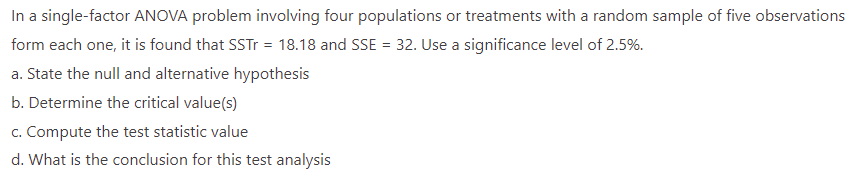 In a single-factor ANOVA problem involving four populations or treatments with a random sample of five observations form each one, it is found that SSTr = 18.18 and SSE = 32. Use a significance level of 2.5%.

a. State the null and alternative hypothesis

b. Determine the critical value(s)

c. Compute the test statistic value

d. What is the conclusion for this test analysis